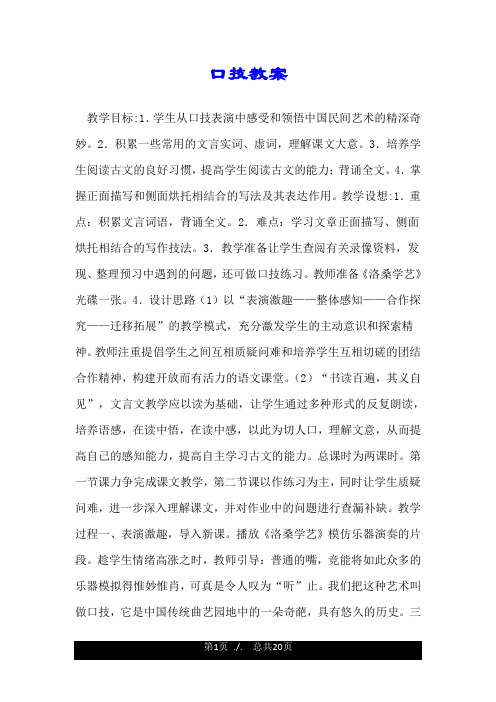 口技教案

教学目标:1．学生从口技表演中感受和领悟中国民间艺术的精深奇妙。2．积累一些常用的文言实词、虚词，理解课文大意。3．培养学生阅读古文的良好习惯，提高学生阅读古文的能力；背诵全文。4．掌握正面描写和侧面烘托相结合的写法及其表达作用。教学设想:1．重点：积累文言词语，背诵全文。2．难点：学习文章正面描写、侧面烘托相结合的写作技法。3．教学准备让学生查阅有关录像资料，发现、整理预习中遇到的问题，还可做口技练习。教师准备《洛桑学艺》光碟一张。4．设计思路（1）以“表演激趣——整体感知——合作探究——迁移拓展”的教学模式，充分激发学生的主动意识和探索精神。教师注重提倡学生之间互相质疑问难和培养学生互相切磋的团结合作精神，构建开放而有活力的语文课堂。（2）“书读百遍，其义自见”，文言文教学应以读为基础，让学生通过多种形式的反复朗读，培养语感，在读中悟，在读中感，以此为切入口，理解文意，从而提高自己的感知能力，提高自主学习古文的能力。总课时为两课时。第一节课力争完成课文教学，第二节课以作练习为主，同时让学生质疑问难，进一步深入理解课文，并对作业中的问题进行查漏补缺。教学过程一、表演激趣，导入新课。播放《洛桑学艺》模仿乐器演奏的片段。趁学生情绪高涨之时，教师引导：普通的嘴，竟能将如此众多的乐器模拟得惟妙惟肖，可真是令人叹为“听”止。我们把这种艺术叫做口技，它是中国传统曲艺园地中的一朵奇葩，具有悠久的历史。三

第1页 ./. 总共20页